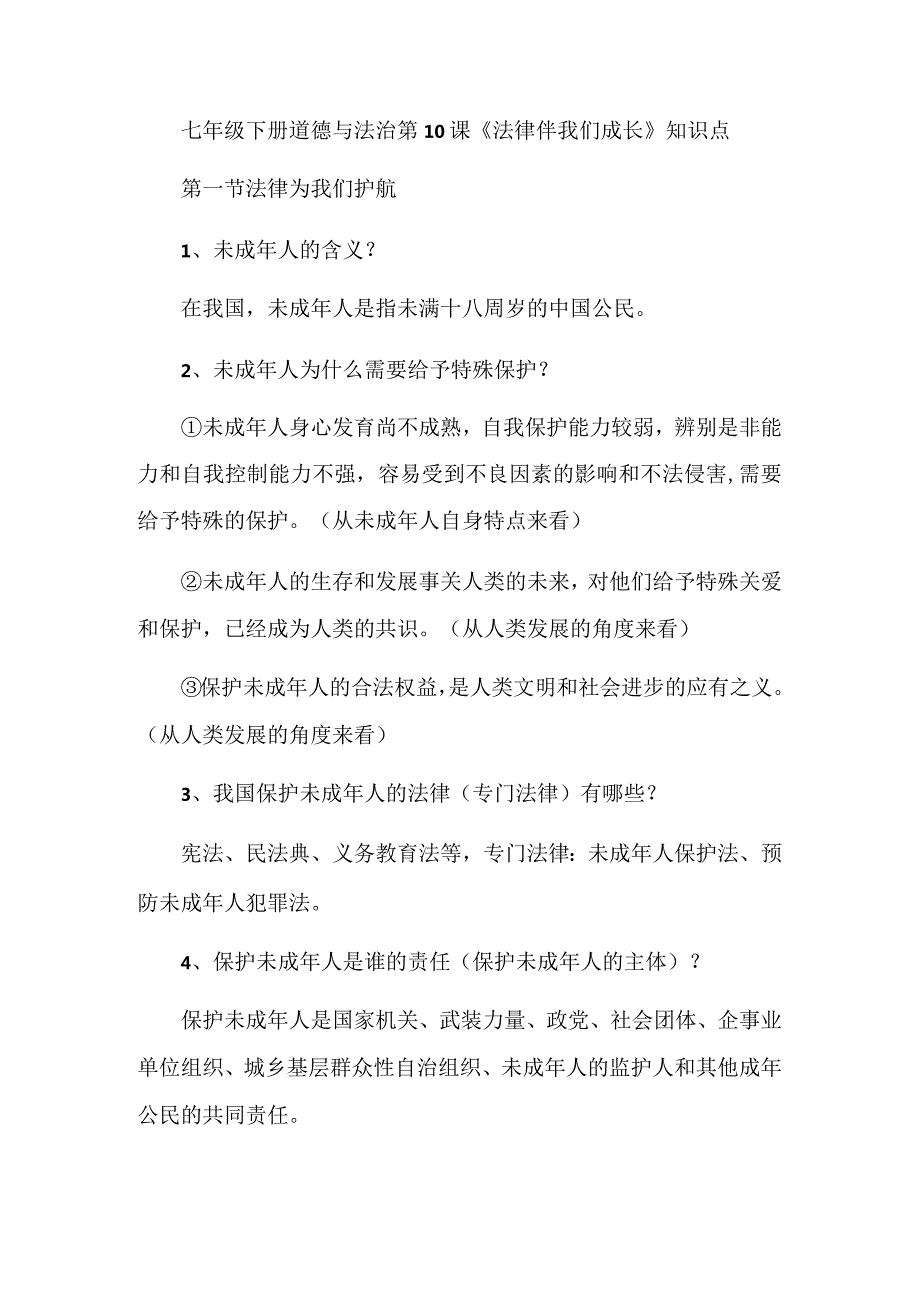 七年级下册道德与法治第10课《法律伴我们成长》知识点

第一节法律为我们护航

1、未成年人的含义？

在我国，未成年人是指未满十八周岁的中国公民。

2、未成年人为什么需要给予特殊保护？

①未成年人身心发育尚不成熟，自我保护能力较弱，辨别是非能力和自我控制能力不强，容易受到不良因素的影响和不法侵害，需要给予特殊的保护。（从未成年人自身特点来看）

②未成年人的生存和发展事关人类的未来，对他们给予特殊关爱和保护，已经成为人类的共识。（从人类发展的角度来看）

③保护未成年人的合法权益，是人类文明和社会进步的应有之义。（从人类发展的角度来看）

3、我国保护未成年人的法律（专门法律）有哪些？

宪法、民法典、义务教育法等，专门法律：未成年人保护法、预防未成年人犯罪法。

4、保护未成年人是谁的责任（保护未成年人的主体）？

保护未成年人是国家机关、武装力量、政党、社会团体、企事业单位组织、城乡基层群众性自治组织、未成年人的监护人和其他成年公民的共同责任。